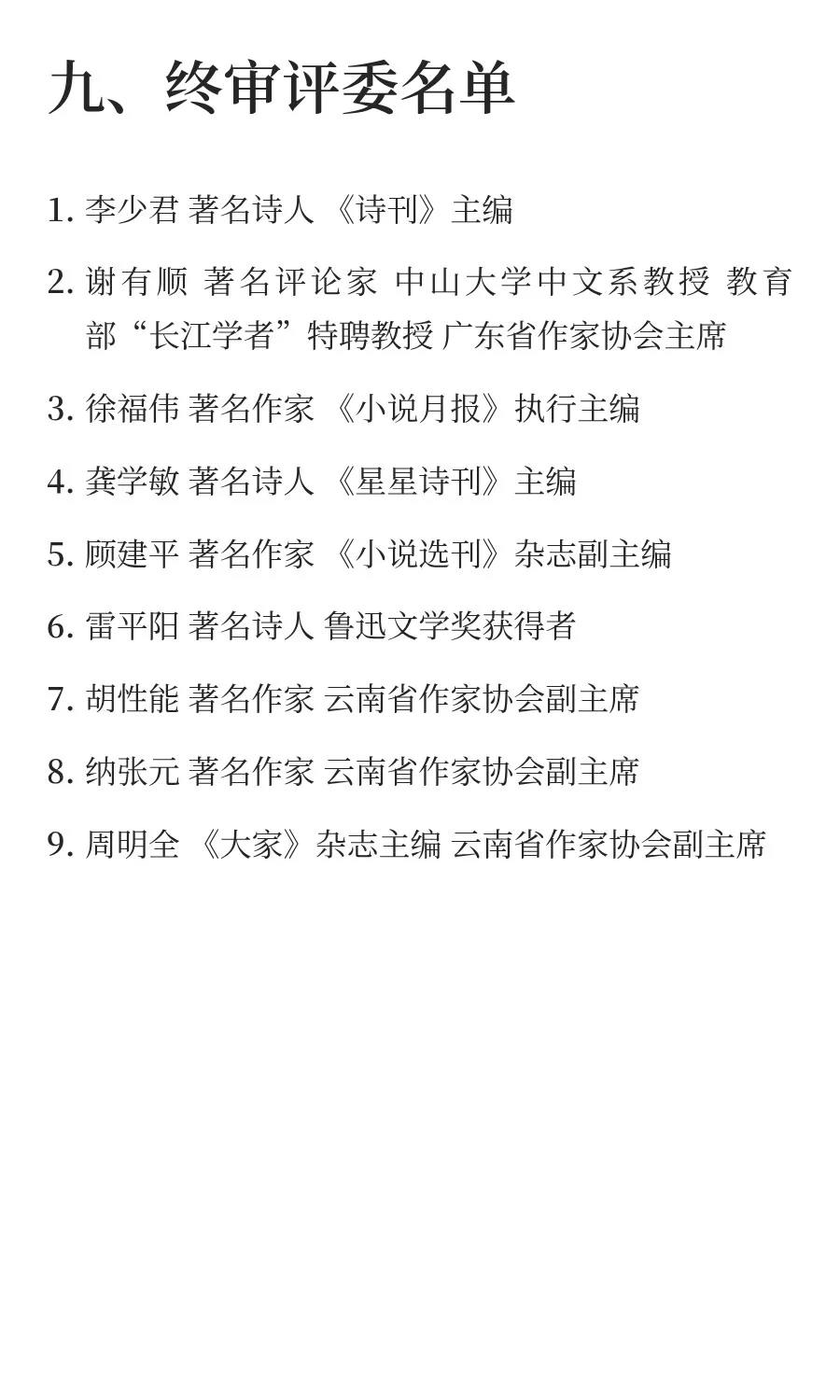 九、终审评委名单

1.李少君 著名诗人 《诗刊》主编

2.谢有顺 著名评论家 中山大学中文系教授 教育部“长江学者”特聘教授 广东省作家协会主席

3.徐福伟 著名作家 《小说月报》执行主编

4.龚学敏 著名诗人 《星星诗刊》主编

5.顾建平 著名作家 《小说选刊》杂志副主编

6.雷平阳 著名诗人 鲁迅文学奖获得者

7.胡性能 著名作家 云南省作家协会副主席

8.纳张元 著名作家 云南省作家协会副主席

9.周明全 《大家》杂志主编 云南省作家协会副主席